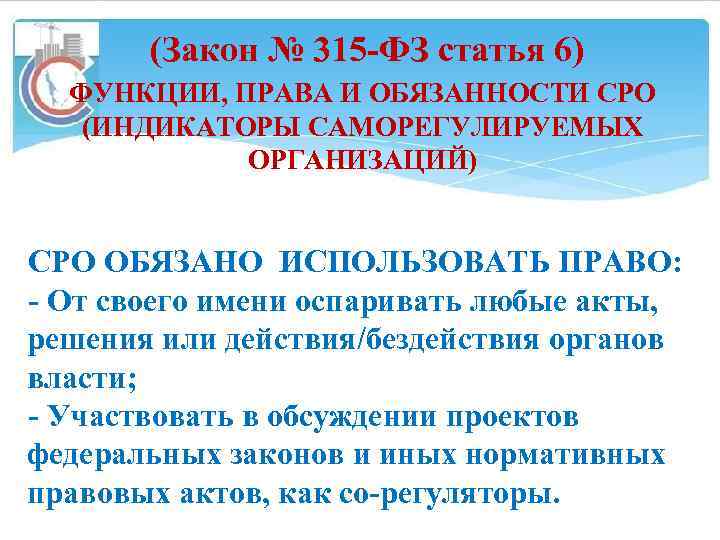 (Закон № 315-ФЗ статья 6)

ФУНКЦИИ, ПРАВА И ОБЯЗАННОСТИ СРО (ИНДИКАТОРЫ САМОРЕГУЛИРУЕМЫХ ОРГАНИЗАЦИЙ)

СРО ОБЯЗАНО  ИСПОЛЬЗОВАТЬ ПРАВО:
- От своего имени оспаривать любые акты, решения или действия/бездействия органов власти;
- Участвовать в обсуждении проектов федеральных законов и иных нормативных правовых актов, как со-регуляторы.